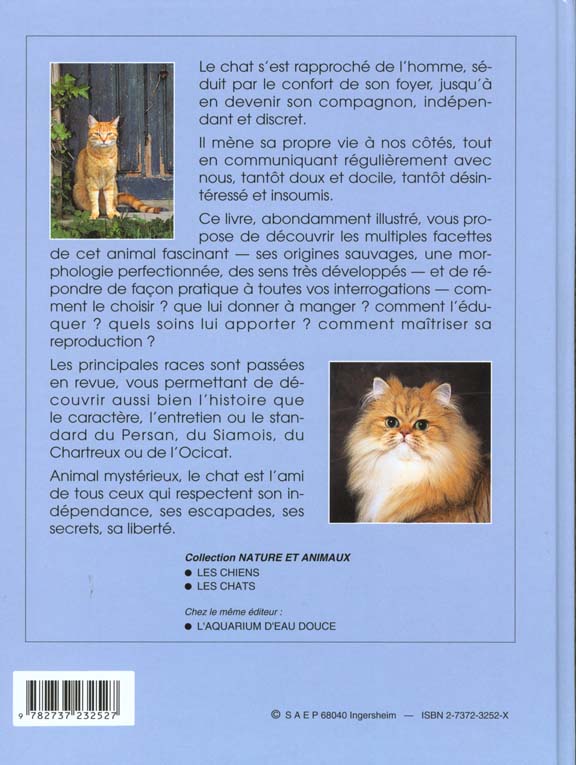 Le chat s'est rapproché de l'homme, séduit par le confort de son foyer, jusqu'à en devenir son compagnon, indépendant et discret.

Il mène sa propre vie à nos côtés, tout en communiquant régulièrement avec nous, tantôt doux et docile, tantôt désintéressé et insoumis.

Ce livre, abondamment illustré, vous propose de découvrir les multiples facettes de cet animal fascinant — ses origines sauvages, une morphologie perfectionnée, des sens très développés — et de répondre de façon pratique à toutes vos interrogations — comment le choisir ? que lui donner à manger ? comment l'éduquer ? quels soins lui apporter ? comment maîtriser sa reproduction ?

Les principales races sont passées en revue, vous permettant de découvrir aussi bien l'histoire que le caractère, l'entretien ou le standard du Persan, du Siamois, du Chartreux ou de l'Ocicat.

Animal mystérieux, le chat est l'ami de tous ceux qui respectent son indépendance, ses escapades, ses secrets, sa liberté.

Collection NATURE ET ANIMAUX
● LES CHIENS
● LES CHATS

Chez le même éditeur :
● L'AQUARIUM D'EAU DOUCE

9 782737 232527

© S A E P 68040 Ingersheim — ISBN 2-7372-3252-X